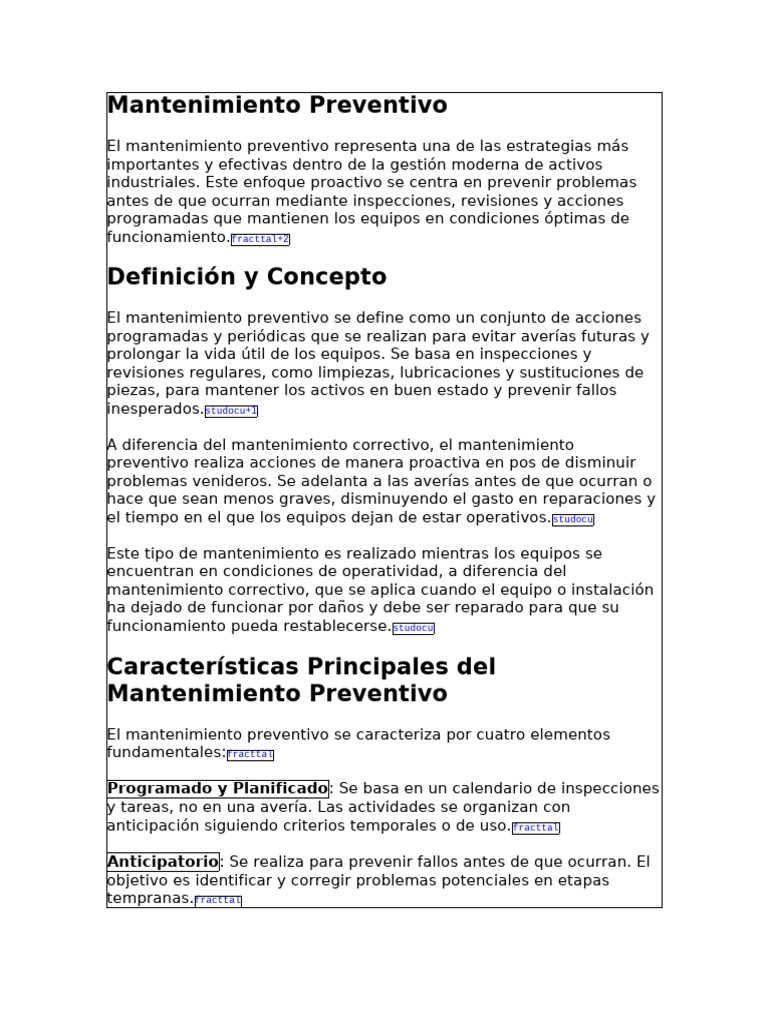 Mantenimiento Preventivo

El mantenimiento preventivo representa una de las estrategias más importantes y efectivas dentro de la gestión moderna de activos industriales. Este enfoque proactivo se centra en prevenir problemas antes de que ocurran mediante inspecciones, revisiones y acciones programadas que mantienen los equipos en condiciones óptimas de funcionamiento.fracttal+2

Definición y Concepto

El mantenimiento preventivo se define como un conjunto de acciones programadas y periódicas que se realizan para evitar averías futuras y prolongar la vida útil de los equipos. Se basa en inspecciones y revisiones regulares, como limpiezas, lubricaciones y sustituciones de piezas, para mantener los activos en buen estado y prevenir fallos inesperados.studocu+1

A diferencia del mantenimiento correctivo, el mantenimiento preventivo realiza acciones de manera proactiva en pos de disminuir problemas venideros. Se adelanta a las averías antes de que ocurran o hace que sean menos graves, disminuyendo el gasto en reparaciones y el tiempo en el que los equipos dejan de estar operativos.studocu

Este tipo de mantenimiento es realizado mientras los equipos se encuentran en condiciones de operatividad, a diferencia del mantenimiento correctivo, que se aplica cuando el equipo o instalación ha dejado de funcionar por daños y debe ser reparado para que su funcionamiento pueda restablecerse.studocu

Características Principales del Mantenimiento Preventivo

El mantenimiento preventivo se caracteriza por cuatro elementos fundamentales:fracttal

Programado y Planificado: Se basa en un calendario de inspecciones y tareas, no en una avería. Las actividades se organizan con anticipación siguiendo criterios temporales o de uso.fracttal

Anticipatorio: Se realiza para prevenir fallos antes de que ocurran. El objetivo es identificar y corregir problemas potenciales en etapas tempranas.fracttal